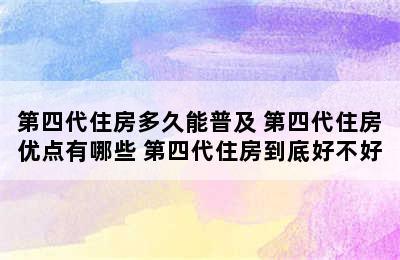 第四代住房多久能普及 第四代住房优点有哪些 第四代住房到底好不好